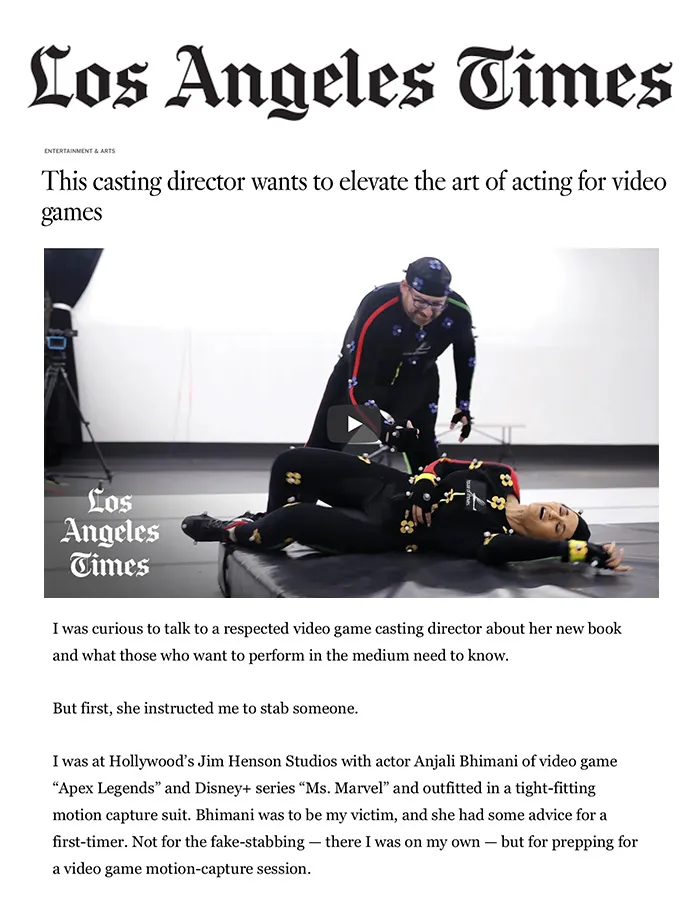 Los Angeles Times

ENTERTAINMENT & ARTS

This casting director wants to elevate the art of acting for video games

Los Angeles Times

I was curious to talk to a respected video game casting director about her new book and what those who want to perform in the medium need to know.

But first, she instructed me to stab someone.

I was at Hollywood's Jim Henson Studios with actor Anjali Bhimani of video game "Apex Legends" and Disney+ series "Ms. Marvel" and outfitted in a tight-fitting motion capture suit. Bhimani was to be my victim, and she had some advice for a first-timer. Not for the fake-stabbing — there I was on my own — but for prepping for a video game motion-capture session.